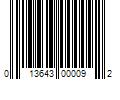 0 13643 00009 2